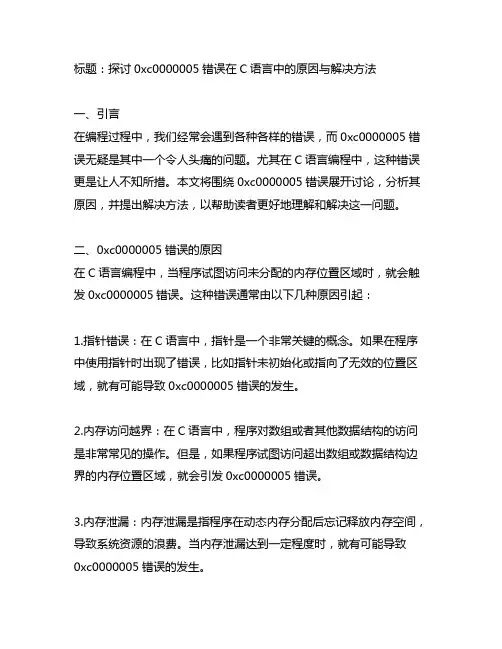 标题：探讨 0xc0000005 错误在 C 语言中的原因与解决方法

一、引言
在编程过程中，我们经常会遇到各种各样的错误，而 0xc0000005 错误无疑是其中一个令人头痛的问题。尤其在 C 语言编程中，这种错误更是让人不知所措。本文将围绕 0xc0000005 错误展开讨论，分析其原因，并提出解决方法，以帮助读者更好地理解和解决这一问题。

二、0xc0000005 错误的原因
在 C 语言编程中，当程序试图访问未分配的内存位置区域时，就会触发 0xc0000005 错误。这种错误通常由以下几种原因引起：

1.指针错误：在 C 语言中，指针是一个非常关键的概念。如果在程序中使用指针时出现了错误，比如指针未初始化或指向了无效的位置区域，就有可能导致 0xc0000005 错误的发生。

2.内存访问越界：在 C 语言中，程序对数组或者其他数据结构的访问是非常常见的操作。但是，如果程序试图访问超出数组或数据结构边界的内存位置区域，就会引发 0xc0000005 错误。

3.内存泄漏：内存泄漏是指程序在动态内存分配后忘记释放内存空间，导致系统资源的浪费。当内存泄漏达到一定程度时，就有可能导致 0xc0000005 错误的发生。